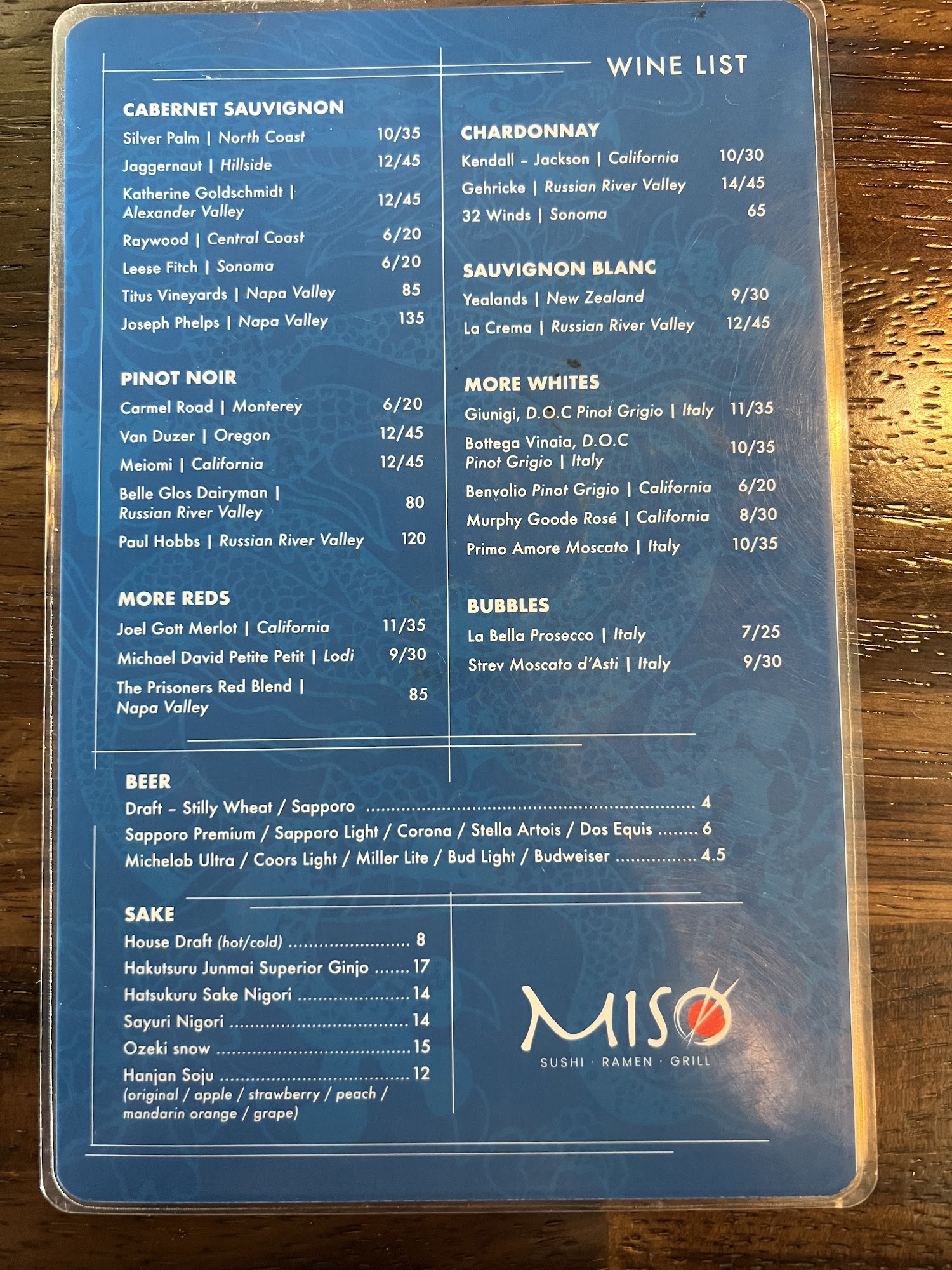 WINE LIST

CABERNET SAUVIGNON
Silver Palm | North Coast 10/35
Jaggernaut | Hillside 12/45
Katherine Goldschmidt | Alexander Valley 12/45
Raywood | Central Coast 6/20
Leese Fitch | Sonoma 6/20
Titus Vineyards | Napa Valley 85
Joseph Phelps | Napa Valley 135

PINOT NOIR
Carmel Road | Monterey 6/20
Van Duzer | Oregon 12/45
Meiomi | California 12/45
Belle Glos Dairyman | Russian River Valley 80
Paul Hobbs | Russian River Valley 120

MORE REDS
Joel Gott Merlot | California 11/35
Michael David Petite Petit | Lodi 9/30
The Prisoners Red Blend | Napa Valley 85

CHARDONNAY
Kendall - Jackson | California 10/30
Gehricke | Russian River Valley 14/45
32 Winds | Sonoma 65

SAUVIGNON BLANC
Yealands | New Zealand 9/30
La Crema | Russian River Valley 12/45

MORE WHITES
Giunigi, D.O.C Pinot Grigio | Italy 11/35
Bottega Vinaia, D.O.C Pinot Grigio | Italy 10/35
Benvolio Pinot Grigio | California 6/20
Murphy Goode Rosé | California 8/30
Primo Amore Moscato | Italy 10/35

BUBBLES
La Bella Prosecco | Italy 7/25
Strev Moscato d'Asti | Italy 9/30

BEER
Draft - Stilly Wheat / Sapporo 4
Sapporo Premium / Sapporo Light / Corona / Stella Artois / Dos Equis 6
Michelob Ultra / Coors Light / Miller Lite / Bud Light / Budweiser 4.5

SAKE
House Draft (hot/cold) 8
Hakutsuru Junmai Superior Ginjo 17
Hatsukuru Sake Nigori 14
Sayuri Nigori 14
Ozeki snow 15
Hanjan Soju 12
(original / apple / strawberry / peach / mandarin orange / grape)

MISO
SUSHI · RAMEN · GRILL